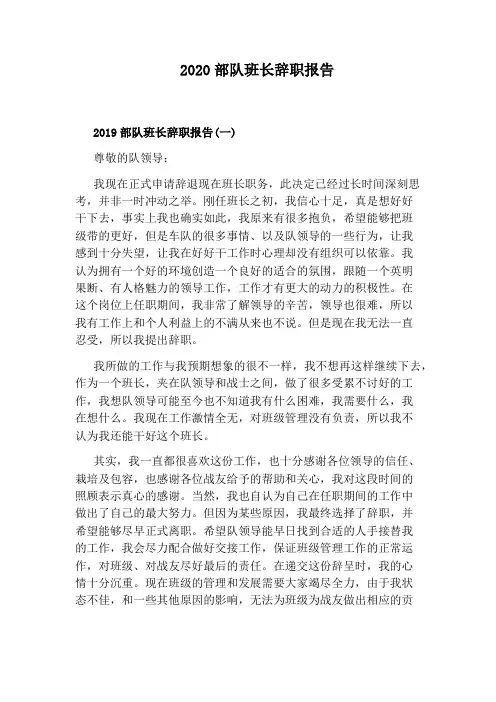 2020 部队班长辞职报告

2019 部队班长辞职报告(一)

尊敬的队领导:

我现在正式申请辞退现在班长职务，此决定已经过长时间深刻思考，并非一时冲动之举。刚任班长之初，我信心十足，真是想好好干下去，事实上我也确实如此，我原来有很多抱负，希望能够把班级带的更好，但是车队的很多事情、以及队领导的一些行为，让我感到十分失望，让我在好好干工作时心理却没有组织可以依靠。我认为拥有一个好的环境创造一个良好的适合的氛围，跟随一个英明果断、有人格魅力的领导工作，工作才有更大的动力的积极性。在这个岗位上任职期间，我非常了解领导的辛苦，领导也很难，所以我有工作上和个人利益上的不满从来也不说。但是现在我无法一直忍受，所以我提出辞职。

我所做的工作与我预期想象的很不一样，我不想再这样继续下去，作为一个班长，夹在队领导和战士之间，做了很多受累不讨好的工作，我想队领导可能至今也不知道我有什么困难，我需要什么，我在想什么。我现在工作激情全无，对班级管理没有负责，所以我不认为我还能干好这个班长。

其实，我一直都很喜欢这份工作，也十分感谢各位领导的信任、栽培及包容，也感谢各位战友给予的帮助和关心，我对这段时间的照顾表示真心的感谢。当然，我也自认为自己在任职期间的工作中做出了自己的最大努力。但因为某些原因，我最终选择了辞职，并希望能够尽早正式离职。希望队领导能早日找到合适的人手接替我的工作，我会尽力配合做好交接工作，保证班级管理工作的正常运作，对班级、对战友尽好最后的责任。在递交这份辞呈时，我的心情十分沉重。现在班级的管理和发展需要大家竭尽全力，由于我状态不佳，和一些其他原因的影响，无法为班级为战友做出相应的贡